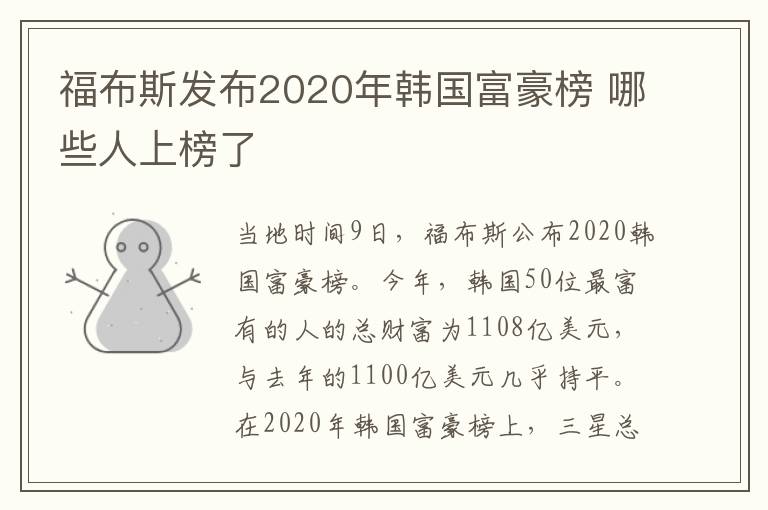 福布斯发布2020年韩国富豪榜 哪些人上榜了

当地时间9日，福布斯公布2020韩国富豪榜。今年，韩国50位最富有的人的总财富为1108亿美元，与去年的1100亿美元几乎持平。在2020年韩国富豪榜上，三星总